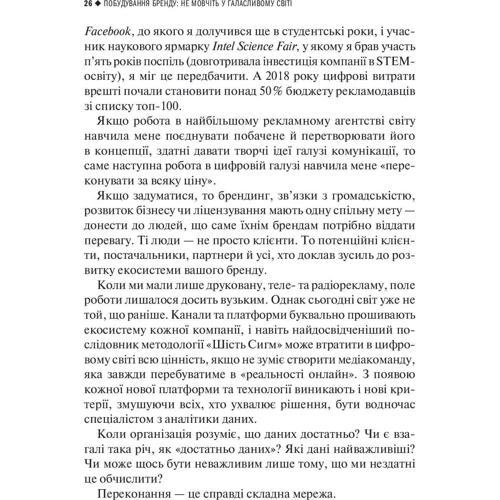 26 ◆ ПОБУДУВАННЯ БРЕНДУ: НЕ МОВЧІТЬ У ГАЛАСЛИВОМУ СВІТІ

Facebook, до якого я долучився ще в студентські роки, і учасник наукового ярмарку Intel Science Fair, у якому я брав участь п'ять років поспіль (довготривала інвестиція компанії в STEM-освіту), я міг це передбачити. А 2018 року цифрові витрати врешті почали становити понад 50 % бюджету рекламодавців зі списку топ-100.

Якщо робота в найбільшому рекламному агентстві світу навчила мене поєднувати побачене й перетворювати його в концепції, здатні давати творчі ідеї галузі комунікації, то саме наступна робота в цифровій галузі навчила мене «переконувати за всяку ціну».

Якщо задуматися, то брендинг, зв'язки з громадськістю, розвиток бізнесу чи ліцензування мають одну спільну мету — донести до людей, що саме їхнім брендам потрібно віддати перевагу. Ті люди — не просто клієнти. То потенційні клієнти, постачальники, партнери й усі, хто доклав зусиль до розвитку екосистеми вашого бренду.

Коли ми мали лише друковану, теле- та радіорекламу, поле роботи лишалося досить вузьким. Однак сьогодні світ уже не той, що раніше. Канали та платформи буквально прошивають екосистему кожної компанії, і навіть найдосвідченіший послідовник методології «Шість Сигм» може втратити в цифровому світі всю цінність, якщо не зуміє створити медіакоманду, яка завжди перебуватиме в «реальності онлайн». З появою кожної нової платформи та технології виникають і нові критерії, змушуючи всіх, хто ухвалює рішення, бути водночас спеціалістом з аналітики даних.

Коли організація розуміє, що даних достатньо? Чи є взагалі така річ, як «достатньо даних»? Які дані найважливіші? Чи може щось бути неважливим лише тому, що ми нездатні це обчислити?

Переконання — це справді складна мережа.